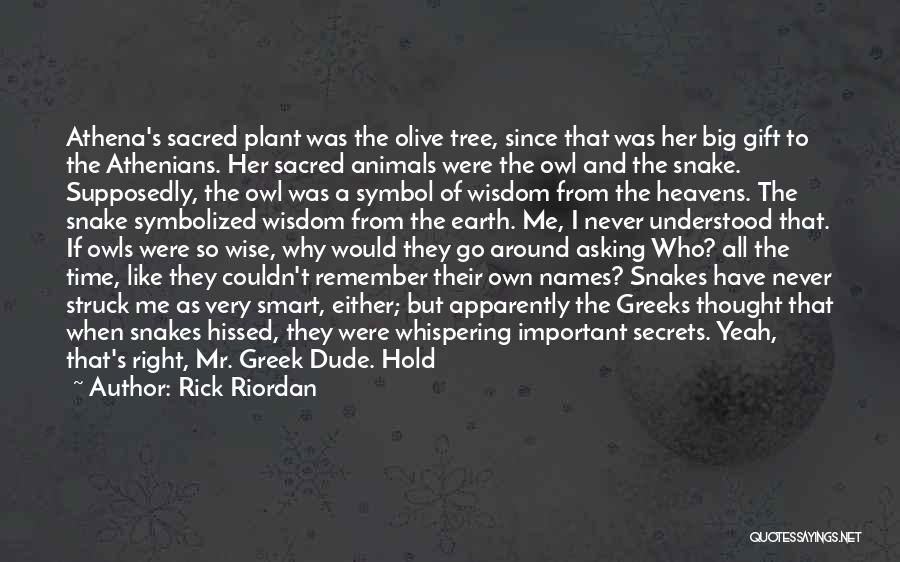 Athena's sacred plant was the olive tree, since that was her big gift to the Athenians. Her sacred animals were the owl and the snake. Supposedly, the owl was a symbol of wisdom from the heavens. The snake symbolized wisdom from the earth. Me, I never understood that. If owls were so wise, why would they go around asking Who? all the time, like they couldn't remember their own names? Snakes have never struck me as very smart, either; but apparently the Greeks thought that when snakes hissed, they were whispering important secrets. Yeah, that's right, Mr. Greek Dude. Hold

~ Author: Rick Riordan

QUOTESSAYINGS.NET